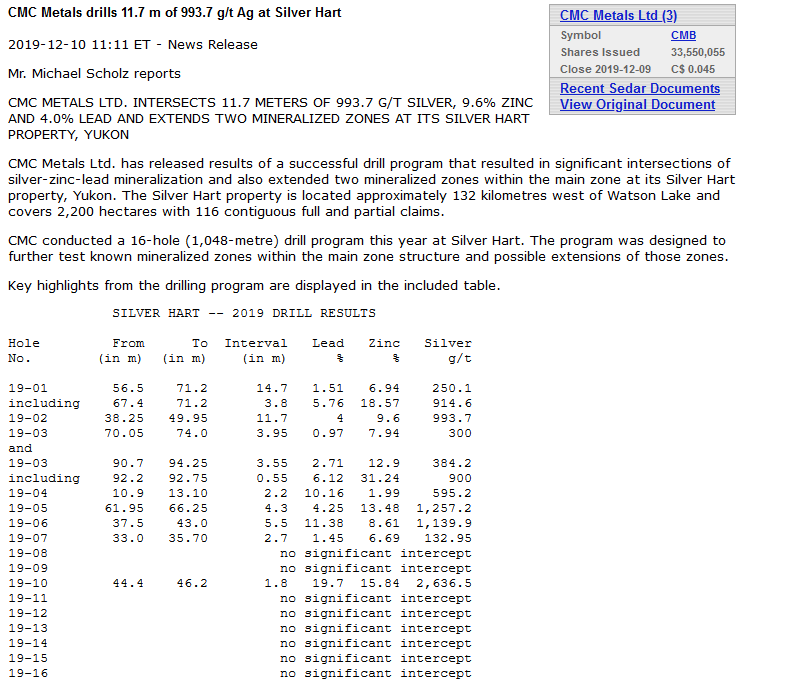 CMC Metals drills 11.7 m of 993.7 g/t Ag at Silver Hart

2019-12-10 11:11 ET - News Release

Mr. Michael Scholz reports

CMC METALS LTD. INTERSECTS 11.7 METERS OF 993.7 G/T SILVER, 9.6% ZINC AND 4.0% LEAD AND EXTENDS TWO MINERALIZED ZONES AT ITS SILVER HART PROPERTY, YUKON

CMC Metals Ltd. has released results of a successful drill program that resulted in significant intersections of silver-zinc-lead mineralization and also extended two mineralized zones within the main zone at its Silver Hart property, Yukon. The Silver Hart property is located approximately 132 kilometres west of Watson Lake and covers 2,200 hectares with 116 contiguous full and partial claims.

CMC conducted a 16-hole (1,048-metre) drill program this year at Silver Hart. The program was designed to further test known mineralized zones within the main zone structure and possible extensions of those zones.

Key highlights from the drilling program are displayed in the included table.

SILVER HART -- 2019 DRILL RESULTS

| Hole No. | From (in m) | To (in m) | Interval (in m) | Lead % | Zinc % | Silver g/t |
|---|---|---|---|---|---|---|
| 19-01 | 56.5 | 71.2 | 14.7 | 1.51 | 6.94 | 250.1 |
| including | 67.4 | 71.2 | 3.8 | 5.76 | 18.57 | 914.6 |
| 19-02 | 38.25 | 49.95 | 11.7 | 4 | 9.6 | 993.7 |
| 19-03 | 70.05 | 74.0 | 3.95 | 0.97 | 7.94 | 300 |
| and | | | | | | |
| 19-03 | 90.7 | 94.25 | 3.55 | 2.71 | 12.9 | 384.2 |
| including | 92.2 | 92.75 | 0.55 | 6.12 | 31.24 | 900 |
| 19-04 | 10.9 | 13.10 | 2.2 | 10.16 | 1.99 | 595.2 |
| 19-05 | 61.95 | 66.25 | 4.3 | 4.25 | 13.48 | 1,257.2 |
| 19-06 | 37.5 | 43.0 | 5.5 | 11.38 | 8.61 | 1,139.9 |
| 19-07 | 33.0 | 35.70 | 2.7 | 1.45 | 6.69 | 132.95 |
| 19-08 | | | no significant intercept | | | |
| 19-09 | | | no significant intercept | | | |
| 19-10 | 44.4 | 46.2 | 1.8 | 19.7 | 15.84 | 2,636.5 |
| 19-11 | | | no significant intercept | | | |
| 19-12 | | | no significant intercept | | | |
| 19-13 | | | no significant intercept | | | |
| 19-14 | | | no significant intercept | | | |
| 19-15 | | | no significant intercept | | | |
| 19-16 | | | no significant intercept | | | |

CMC Metals Ltd (3)

| Symbol | CMB |
|---|---|
| Shares Issued | 33,550,055 |
| Close 2019-12-09 | C$ 0.045 |

Recent Sedar Documents
View Original Document